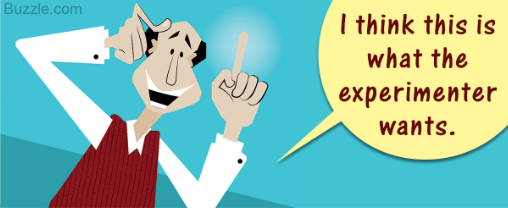 Buzzle.com

I think this is what the experimenter wants.